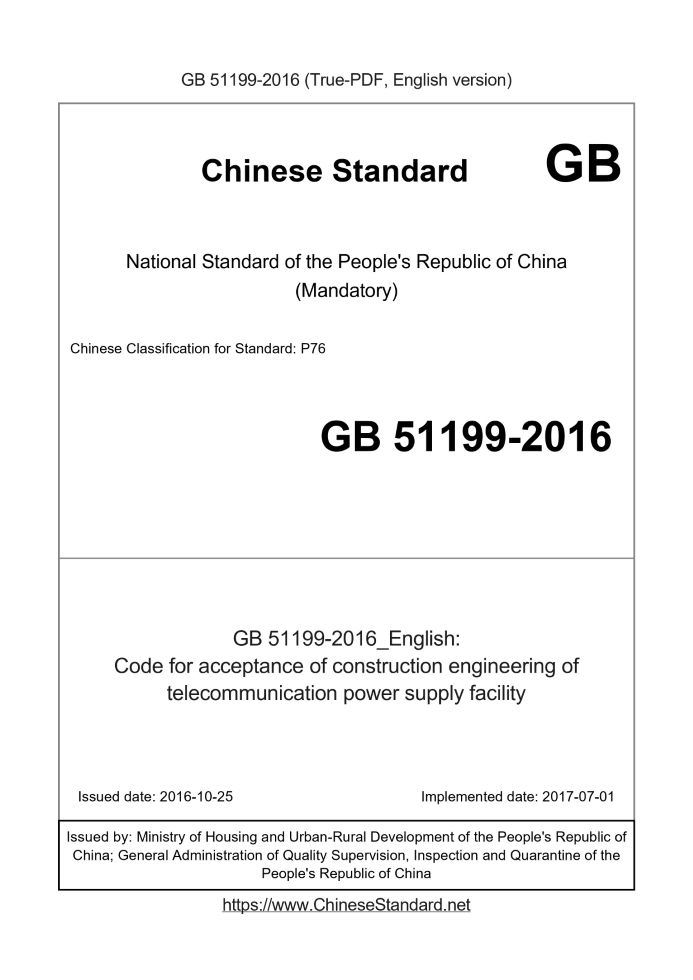 GB 51199-2016 (True-PDF, English version)

Chinese Standard GB

National Standard of the People's Republic of China
(Mandatory)

Chinese Classification for Standard: P76

GB 51199-2016

GB 51199-2016_English:
Code for acceptance of construction engineering of telecommunication power supply facility

Issued date: 2016-10-25

Implemented date: 2017-07-01

Issued by: Ministry of Housing and Urban-Rural Development of the People's Republic of China; General Administration of Quality Supervision, Inspection and Quarantine of the People's Republic of China

https://www.ChineseStandard.net